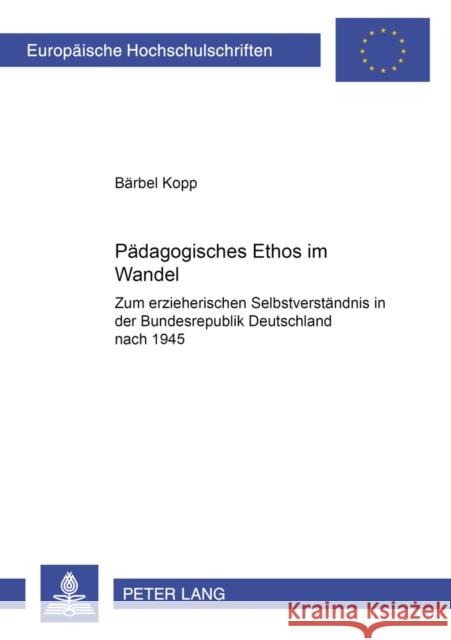 Europäische Hochschulschriften

Bärbel Kopp

Pädagogisches Ethos im Wandel

Zum erzieherischen Selbstverständnis in der Bundesrepublik Deutschland nach 1945

PETER LANG